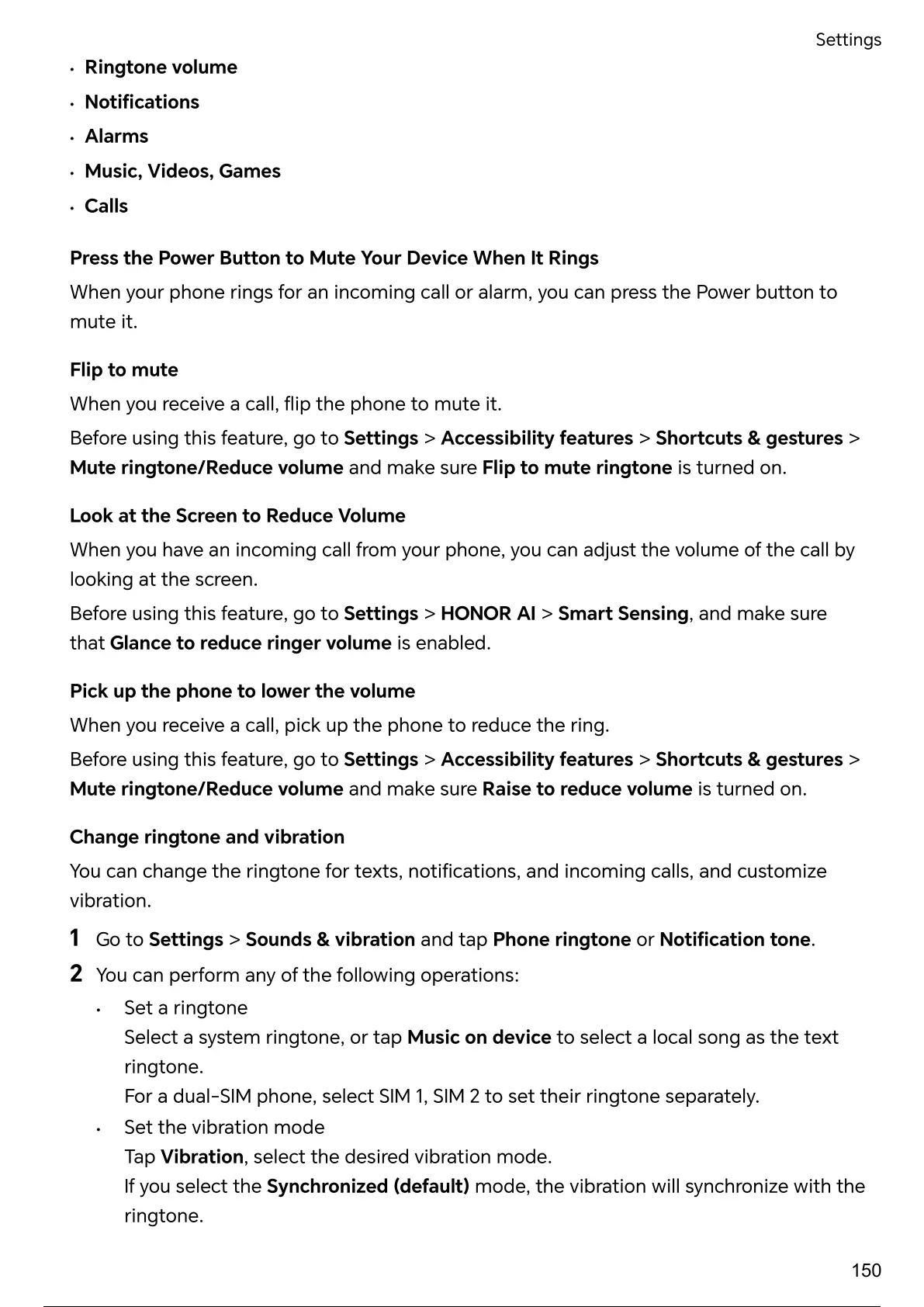 Settings

• Ringtone volume
• Notifications
• Alarms
• Music, Videos, Games
• Calls

Press the Power Button to Mute Your Device When It Rings

When your phone rings for an incoming call or alarm, you can press the Power button to mute it.

Flip to mute

When you receive a call, flip the phone to mute it.

Before using this feature, go to Settings > Accessibility features > Shortcuts & gestures > Mute ringtone/Reduce volume and make sure Flip to mute ringtone is turned on.

Look at the Screen to Reduce Volume

When you have an incoming call from your phone, you can adjust the volume of the call by looking at the screen.

Before using this feature, go to Settings > HONOR AI > Smart Sensing, and make sure that Glance to reduce ringer volume is enabled.

Pick up the phone to lower the volume

When you receive a call, pick up the phone to reduce the ring.

Before using this feature, go to Settings > Accessibility features > Shortcuts & gestures > Mute ringtone/Reduce volume and make sure Raise to reduce volume is turned on.

Change ringtone and vibration

You can change the ringtone for texts, notifications, and incoming calls, and customize vibration.

1 Go to Settings > Sounds & vibration and tap Phone ringtone or Notification tone.

2 You can perform any of the following operations:

• Set a ringtone
Select a system ringtone, or tap Music on device to select a local song as the text ringtone.
For a dual-SIM phone, select SIM 1, SIM 2 to set their ringtone separately.

• Set the vibration mode
Tap Vibration, select the desired vibration mode.
If you select the Synchronized (default) mode, the vibration will synchronize with the ringtone.

150